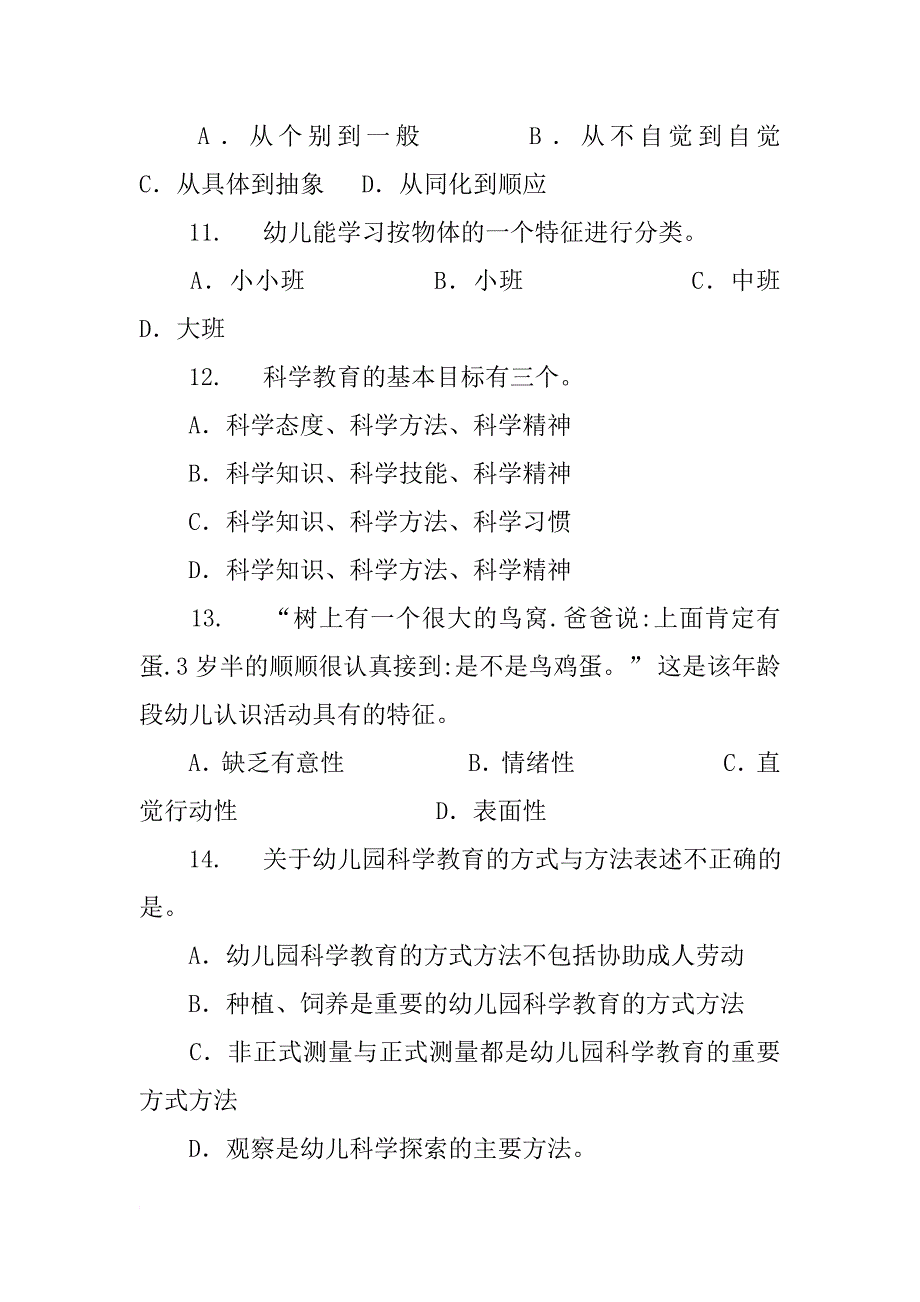 A．从个别到一般　　　B．从不自觉到自觉　　C．从具体到抽象　　D．从同化到顺应

11.　幼儿能学习按物体的一个特征进行分类。

A．小小班　　　B．小班　　　C．中班　　D．大班

12.　科学教育的基本目标有三个。

A．科学态度、科学方法、科学精神

B．科学知识、科学技能、科学精神

C．科学知识、科学方法、科学习惯

D．科学知识、科学方法、科学精神

13.　“树上有一个很大的鸟窝.爸爸说:上面肯定有蛋.3岁半的顺顺很认真接到:是不是鸟鸡蛋。”这是该年龄段幼儿认识活动具有的特征。

A．缺乏有意性　　　B．情绪性　　　C．直觉行动性　　　D．表面性

14.　关于幼儿园科学教育的方式与方法表述不正确的是。

A．幼儿园科学教育的方式方法不包括协助成人劳动

B．种植、饲养是重要的幼儿园科学教育的方式方法

C．非正式测量与正式测量都是幼儿园科学教育的重要方式方法

D．观察是幼儿科学探索的主要方法。